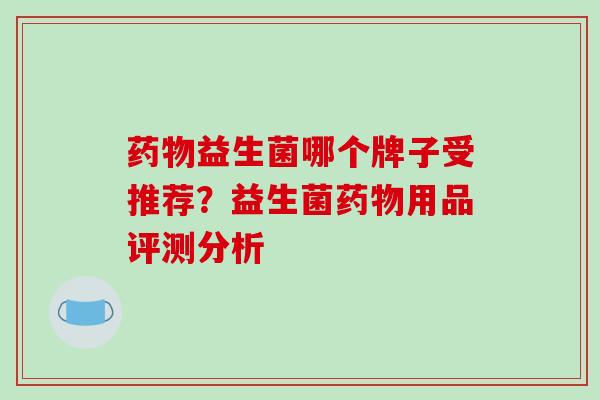 药物益生菌哪个牌子受推荐？益生菌药物用品评测分析